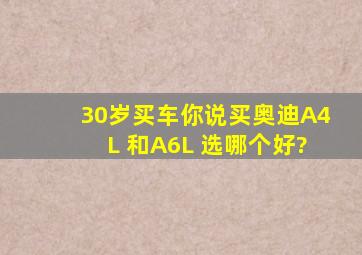 30岁买车你说买奥迪A4L 和A6L 选哪个好?